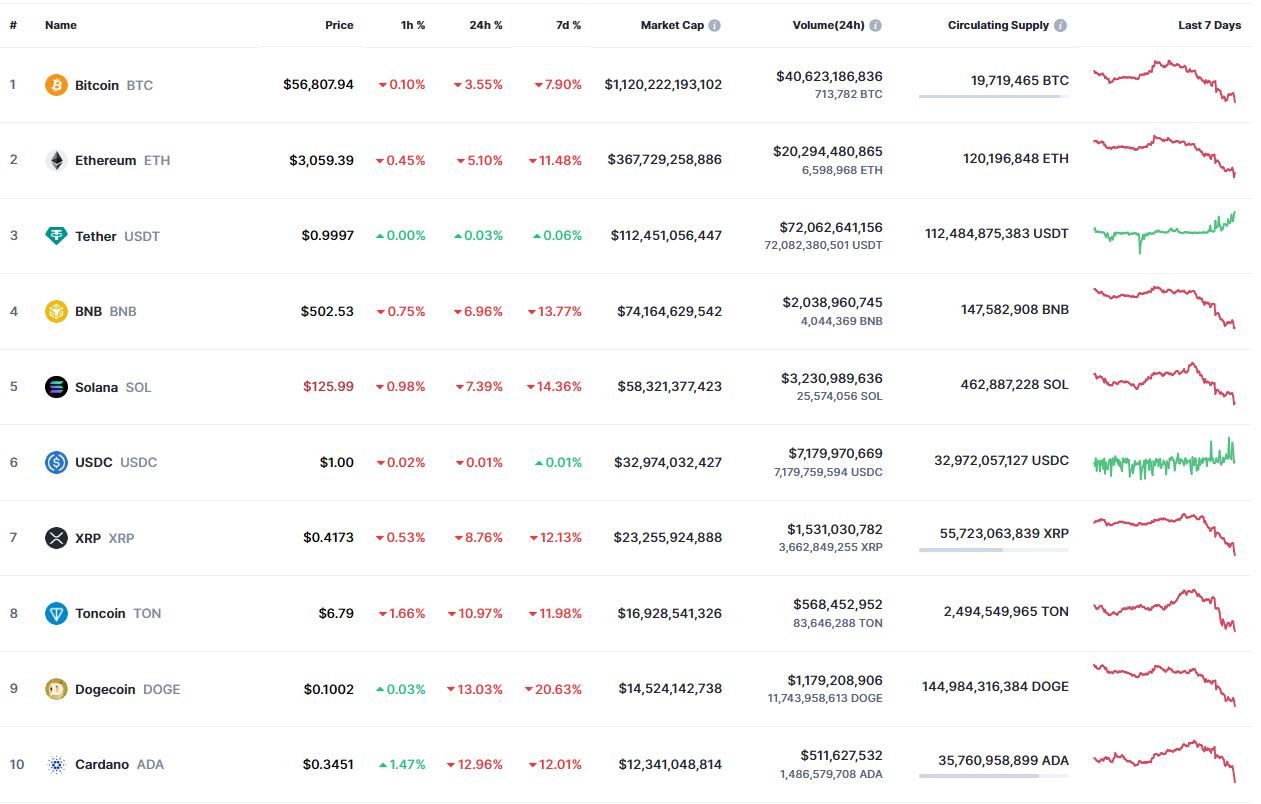 | # | Name | Price | 1h % | 24h % | 7d % | Market Cap | Volume(24h) | Circulating Supply | Last 7 Days |
|---|---|---|---|---|---|---|---|---|---|
| 1 | Bitcoin BTC | $56,807.94 | 0.10% | 3.55% | 7.90% | $1,120,222,193,102 | $40,623,186,836 713,782 BTC | 19,719,465 BTC | |
| 2 | Ethereum ETH | $3,059.39 | 0.45% | 5.10% | 11.48% | $367,729,258,886 | $20,294,480,865 6,598,968 ETH | 120,196,848 ETH | |
| 3 | Tether USDT | $0.9997 | 0.00% | 0.03% | 0.06% | $112,451,056,447 | $72,062,641,156 72,082,380,501 USDT | 112,484,875,383 USDT | |
| 4 | BNB BNB | $502.53 | 0.75% | 6.96% | 13.77% | $74,164,629,542 | $2,038,960,745 4,044,369 BNB | 147,582,908 BNB | |
| 5 | Solana SOL | $125.99 | 0.98% | 7.39% | 14.36% | $58,321,377,423 | $3,230,989,636 25,574,056 SOL | 462,887,228 SOL | |
| 6 | USDC USDC | $1.00 | 0.02% | 0.01% | 0.01% | $32,974,032,427 | $7,179,970,669 7,179,759,594 USDC | 32,972,057,127 USDC | |
| 7 | XRP XRP | $0.4173 | 0.53% | 8.76% | 12.13% | $23,255,924,888 | $1,531,030,782 3,662,849,255 XRP | 55,723,063,839 XRP | |
| 8 | Toncoin TON | $6.79 | 1.66% | 10.97% | 11.98% | $16,928,541,326 | $568,452,952 83,646,288 TON | 2,494,549,965 TON | |
| 9 | Dogecoin DOGE | $0.1002 | 0.03% | 13.03% | 20.63% | $14,524,142,738 | $1,179,208,906 11,743,958,613 DOGE | 144,984,316,384 DOGE | |
| 10 | Cardano ADA | $0.3451 | 1.47% | 12.96% | 12.01% | $12,341,048,814 | $511,627,532 1,486,579,708 ADA | 35,760,958,899 ADA | |